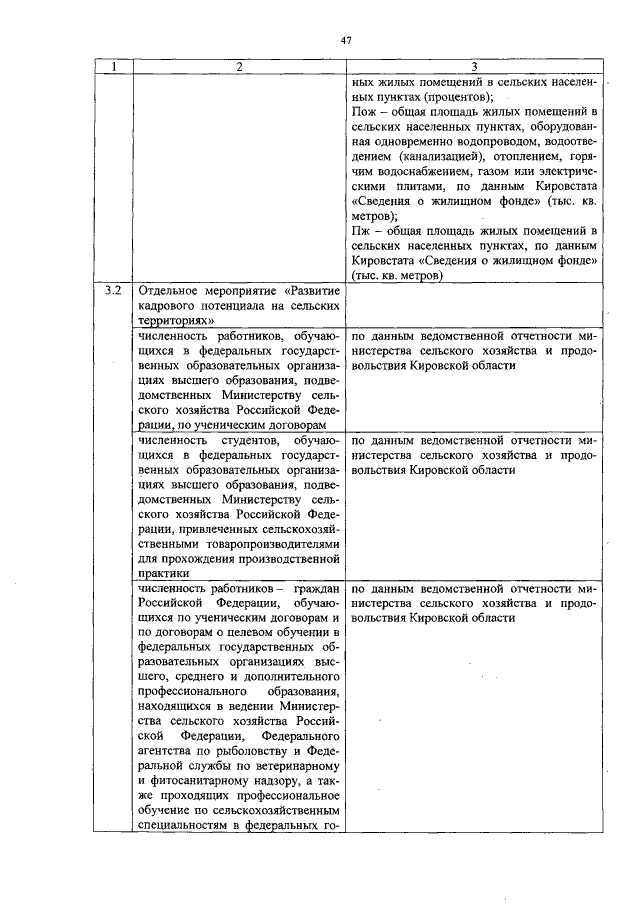 47

| 1 | 2 | 3 |
|---|---|---|
| | | ных жилых помещений в сельских населенных пунктах (процентов); Пож – общая площадь жилых помещений в сельских населенных пунктах, оборудованная одновременно водопроводом, водоотведением (канализацией), отоплением, горячим водоснабжением, газом или электрическими плитами, по данным Кировстата «Сведения о жилищном фонде» (тыс. кв. метров); Пж – общая площадь жилых помещений в сельских населенных пунктах, по данным Кировстата «Сведения о жилищном фонде» (тыс. кв. метров) |
| 3.2 | Отдельное мероприятие «Развитие кадрового потенциала на сельских территориях» | |
| | численность работников, обучающихся в федеральных государственных образовательных организациях высшего образования, подведомственных Министерству сельского хозяйства Российской Федерации, по ученическим договорам | по данным ведомственной отчетности министерства сельского хозяйства и продовольствия Кировской области |
| | численность студентов, обучающихся в федеральных государственных образовательных организациях высшего образования, подведомственных Министерству сельского хозяйства Российской Федерации, привлеченных сельскохозяйственными товаропроизводителями для прохождения производственной практики | по данным ведомственной отчетности министерства сельского хозяйства и продовольствия Кировской области |
| | численность работников – граждан Российской Федерации, обучающихся по ученическим договорам и по договорам о целевом обучении в федеральных государственных образовательных организациях высшего, среднего и дополнительного профессионального образования, находящихся в ведении Министерства сельского хозяйства Российской Федерации, Федерального агентства по рыболовству и Федеральной службы по ветеринарному и фитосанитарному надзору, а также проходящих профессиональное обучение по сельскохозяйственным специальностям в федеральных го- | по данным ведомственной отчетности министерства сельского хозяйства и продовольствия Кировской области |